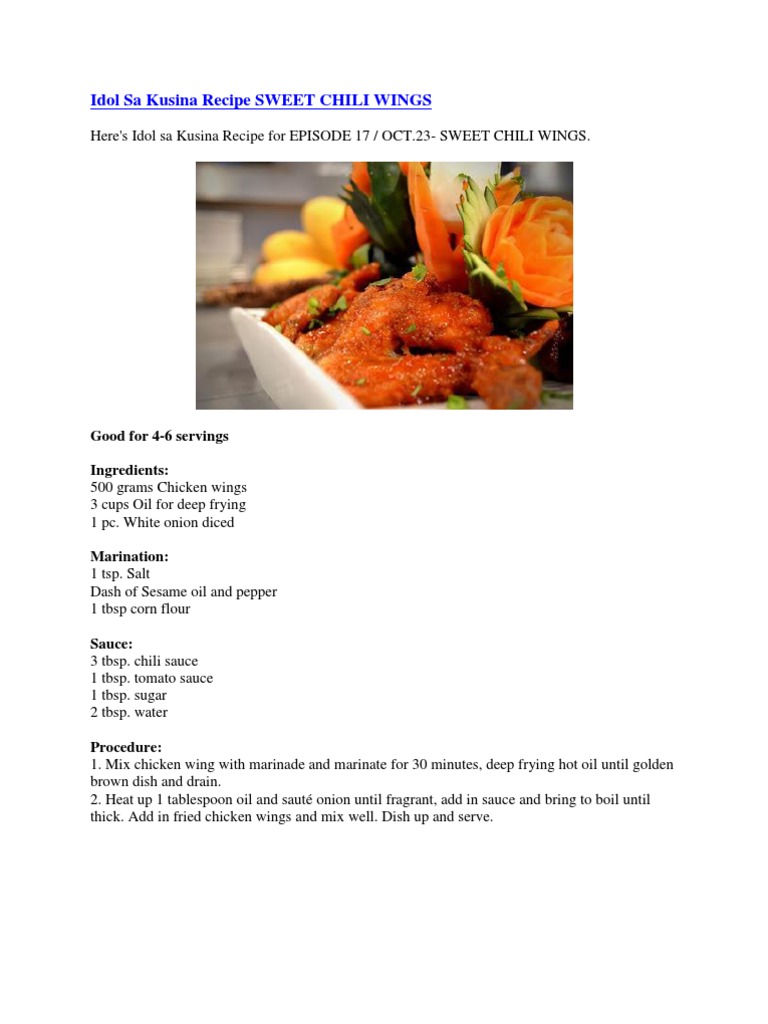 Idol Sa Kusina Recipe SWEET CHILI WINGS

Here's Idol sa Kusina Recipe for EPISODE 17 / OCT.23- SWEET CHILI WINGS.

Good for 4-6 servings

Ingredients:
500 grams Chicken wings
3 cups Oil for deep frying
1 pc. White onion diced

Marination:
1 tsp. Salt
Dash of Sesame oil and pepper
1 tbsp corn flour

Sauce:
3 tbsp. chili sauce
1 tbsp. tomato sauce
1 tbsp. sugar
2 tbsp. water

Procedure:
1. Mix chicken wing with marinade and marinate for 30 minutes, deep frying hot oil until golden brown dish and drain.
2. Heat up 1 tablespoon oil and sauté onion until fragrant, add in sauce and bring to boil until thick. Add in fried chicken wings and mix well. Dish up and serve.